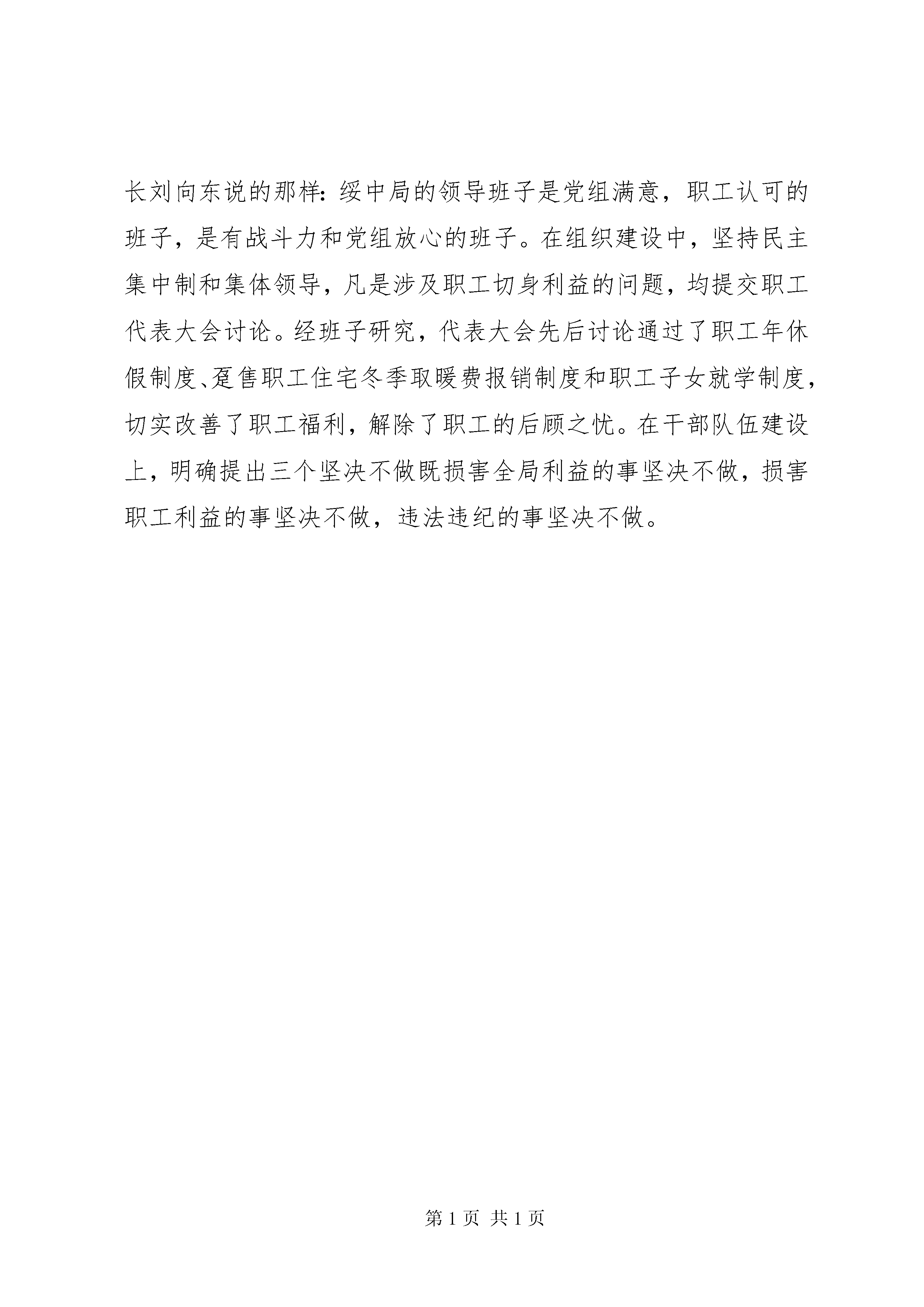 长刘向东说的那样：绥中局的领导班子是党组满意，职工认可的班子，是有战斗力和党组放心的班子。在组织建设中，坚持民主集中制和集体领导，凡是涉及职工切身利益的问题，均提交职工代表大会讨论。经班子研究，代表大会先后讨论通过了职工年休假制度、趸售职工住宅冬季取暖费报销制度和职工子女就学制度，切实改善了职工福利，解除了职工的后顾之忧。在干部队伍建设上，明确提出三个坚决不做既损害全局利益的事坚决不做，损害职工利益的事坚决不做，违法违纪的事坚决不做。

第 1 页 共 1 页